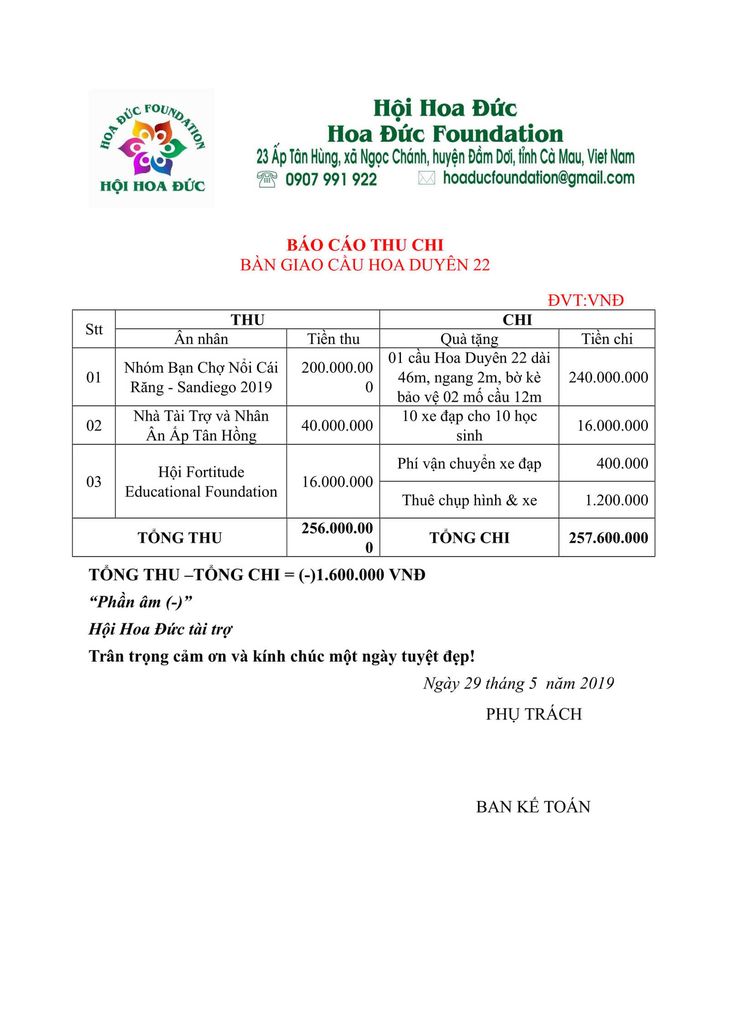 HOA ĐỨC FOUNDATION
HỘI HOA ĐỨC

Hội Hoa Đức
Hoa Đức Foundation
23 Ấp Tân Hùng, xã Ngọc Chánh, huyện Đầm Dơi, tỉnh Cà Mau, Viet Nam
0907 991 922 hoaducfoundation@gmail.com

BÁO CÁO THU CHI
BÀN GIAO CẦU HOA DUYÊN 22

ĐVT:VNĐ

| Stt | THU | | CHI | |
|---|---|---|---|---|
| | Ân nhân | Tiền thu | Quà tặng | Tiền chi |
| 01 | Nhóm Bạn Chợ Nổi Cái Răng - Sandiego 2019 | 200.000.000 | 01 cầu Hoa Duyên 22 dài 46m, ngang 2m, bờ kè bảo vệ 02 mố cầu 12m | 240.000.000 |
| 02 | Nhà Tài Trợ và Nhân Ân Ấp Tân Hồng | 40.000.000 | 10 xe đạp cho 10 học sinh | 16.000.000 |
| 03 | Hội Fortitude Educational Foundation | 16.000.000 | Phí vận chuyển xe đạp | 400.000 |
| | | | Thuê chụp hình & xe | 1.200.000 |
| TỔNG THU | | 256.000.000 | TỔNG CHI | 257.600.000 |

TỔNG THU –TỔNG CHI = (-)1.600.000 VNĐ
“Phần âm (-)”
Hội Hoa Đức tài trợ
Trân trọng cảm ơn và kính chúc một ngày tuyệt đẹp!

Ngày 29 tháng 5 năm 2019
PHỤ TRÁCH

BAN KẾ TOÁN